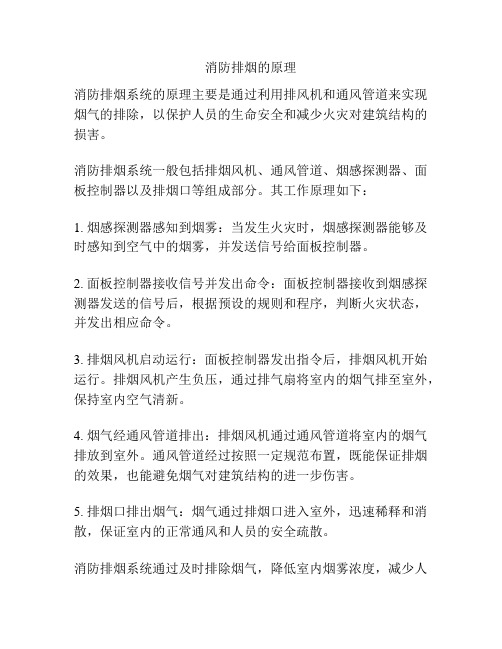 消防排烟的原理

消防排烟系统的原理主要是通过利用排风机和通风管道来实现烟气的排除，以保护人员的生命安全和减少火灾对建筑结构的损害。

消防排烟系统一般包括排烟风机、通风管道、烟感探测器、面板控制器以及排烟口等组成部分。其工作原理如下：

1. 烟感探测器感知到烟雾：当发生火灾时，烟感探测器能够及时感知到空气中的烟雾，并发送信号给面板控制器。

2. 面板控制器接收信号并发出命令：面板控制器接收到烟感探测器发送的信号后，根据预设的规则和程序，判断火灾状态，并发出相应命令。

3. 排烟风机启动运行：面板控制器发出指令后，排烟风机开始运行。排烟风机产生负压，通过排气扇将室内的烟气排至室外，保持室内空气清新。

4. 烟气经通风管道排出：排烟风机通过通风管道将室内的烟气排放到室外。通风管道经过按照一定规范布置，既能保证排烟的效果，也能避免烟气对建筑结构的进一步伤害。

5. 排烟口排出烟气：烟气通过排烟口进入室外，迅速稀释和消散，保证室内的正常通风和人员的安全疏散。

消防排烟系统通过及时排除烟气，降低室内烟雾浓度，减少人